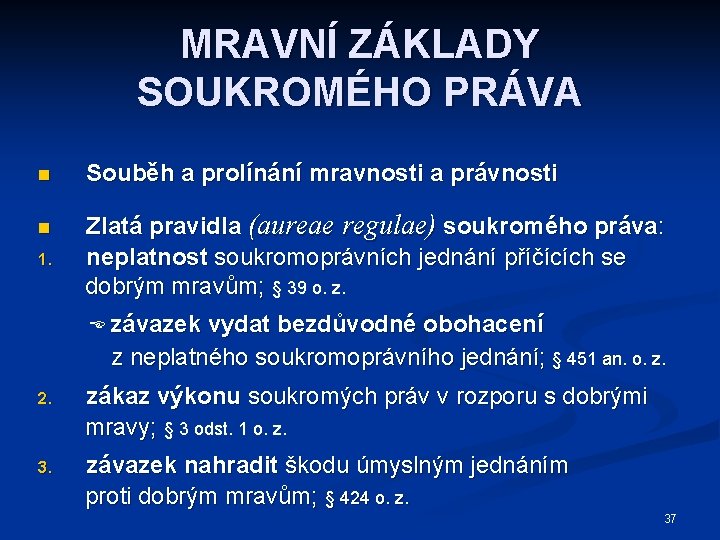 MRAVNÍ ZÁKLADY SOUKROMÉHO PRÁVA

Souběh a prolínání mravnosti a právnosti

Zlatá pravidla (aureae regulae) soukromého práva:

1. neplatnost soukromoprávních jednání příčících se dobrým mravům; § 39 o. z.

závazek vydat bezdůvodné obohacení z neplatného soukromoprávního jednání; § 451 an. o. z.

2. zákaz výkonu soukromých práv v rozporu s dobrými mravy; § 3 odst. 1 o. z.

3. závazek nahradit škodu úmyslným jednáním proti dobrým mravům; § 424 o. z.

37